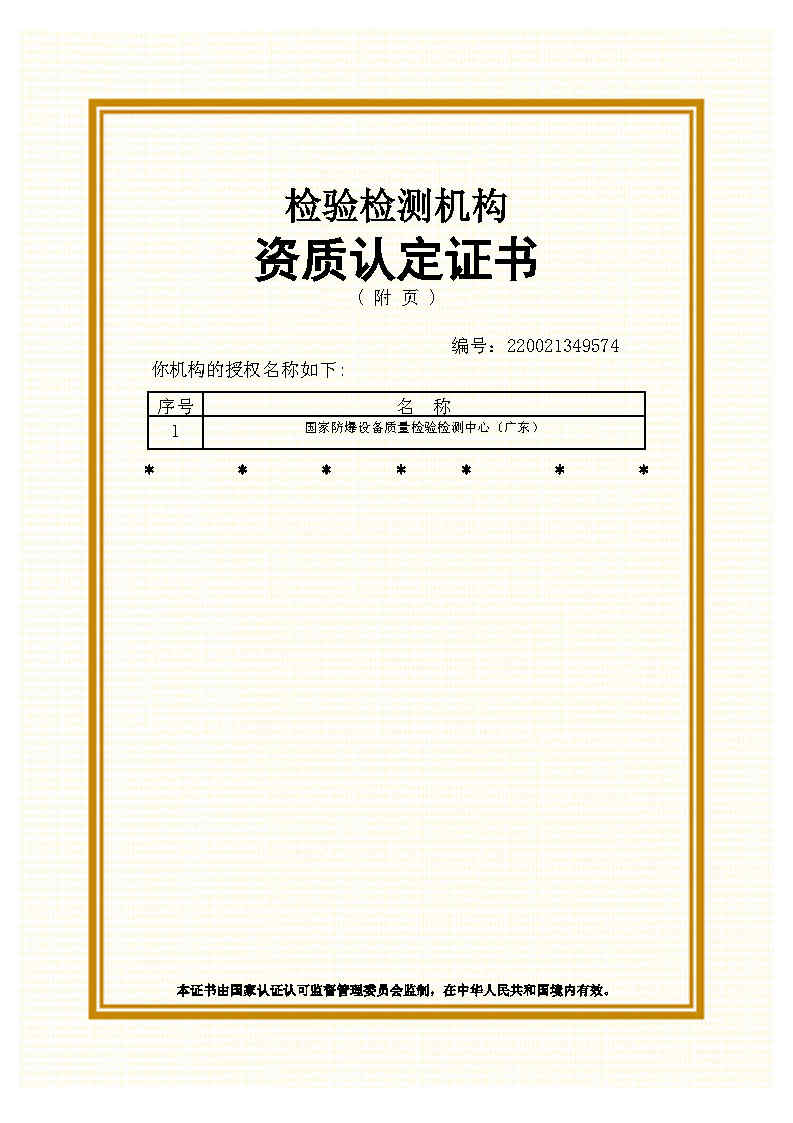 检验检测机构

资质认定证书

（ 附 页 ）

编号：220021349574

你机构的授权名称如下：

| 序号 | 名 称 |
|---|---|
| 1 | 国家防爆设备质量检验检测中心（广东） |

* * * * * * *

本证书由国家认证认可监督管理委员会监制，在中华人民共和国境内有效。